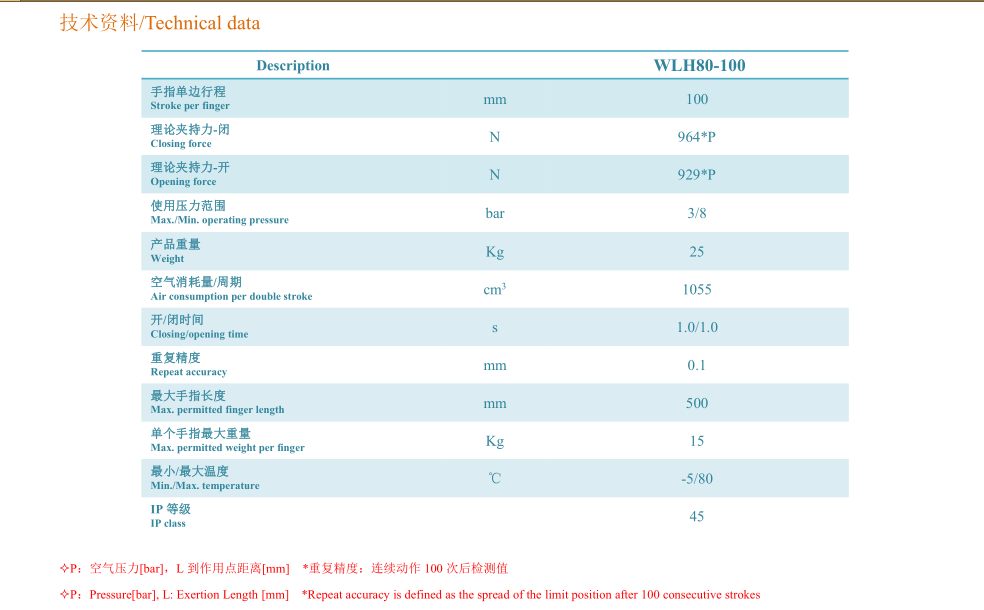 技术资料/Technical data

| Description | | WLH80-100 |
|---|---|---|
| 手指单边行程 Stroke per finger | mm | 100 |
| 理论夹持力-闭 Closing force | N | 964*P |
| 理论夹持力-开 Opening force | N | 929*P |
| 使用压力范围 Max./Min. operating pressure | bar | 3/8 |
| 产品重量 Weight | Kg | 25 |
| 空气消耗量/周期 Air consumption per double stroke | $cm^3$ | 1055 |
| 开/闭时间 Closing/opening time | s | 1.0/1.0 |
| 重复精度 Repeat accuracy | mm | 0.1 |
| 最大手指长度 Max. permitted finger length | mm | 500 |
| 单个手指最大重量 Max. permitted weight per finger | Kg | 15 |
| 最小/最大温度 Min./Max. temperature | ℃ | -5/80 |
| IP 等级 IP class | | 45 |

✧P：空气压力[bar]，L 到作用点距离[mm]　*重复精度：连续动作 100 次后检测值

✧P：Pressure[bar], L: Exertion Length [mm]　*Repeat accuracy is defined as the spread of the limit position after 100 consecutive strokes